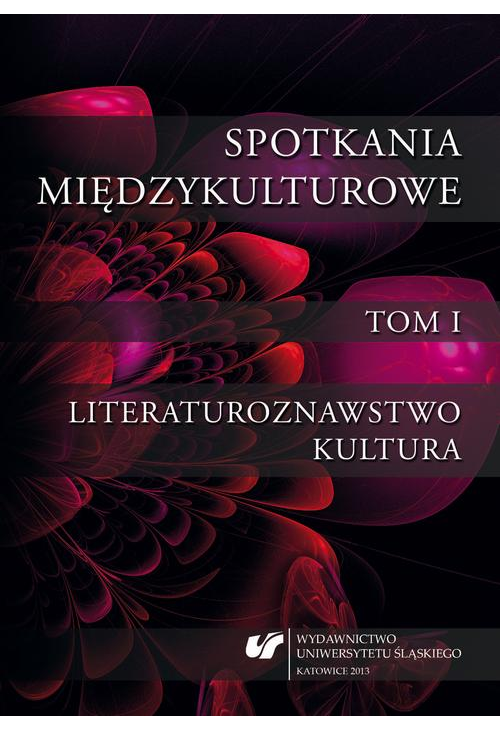 SPOTKANIA MIĘDZYKULTUROWE

TOM I

LITERATUROZNAWSTWO KULTURA

WYDAWNICTWO UNIWERSYTETU ŚLĄSKIEGO
KATOWICE 2013